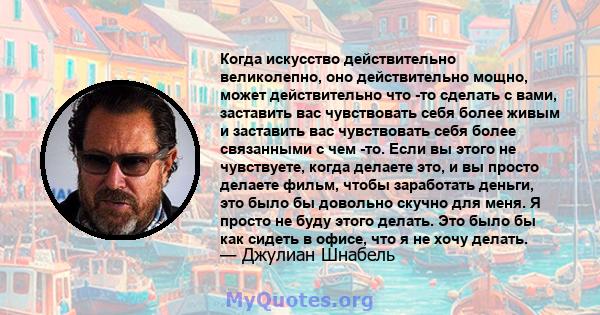 Когда искусство действительно великолепно, оно действительно мощно, может действительно что -то сделать с вами, заставить вас чувствовать себя более живым и заставить вас чувствовать себя более связанными с чем -то. Если вы этого не чувствуете, когда делаете это, и вы просто делаете фильм, чтобы заработать деньги, это было бы довольно скучно для меня. Я просто не буду этого делать. Это было бы как сидеть в офисе, что я не хочу делать.
— Джулиан Шнабель

MyQuotes.org